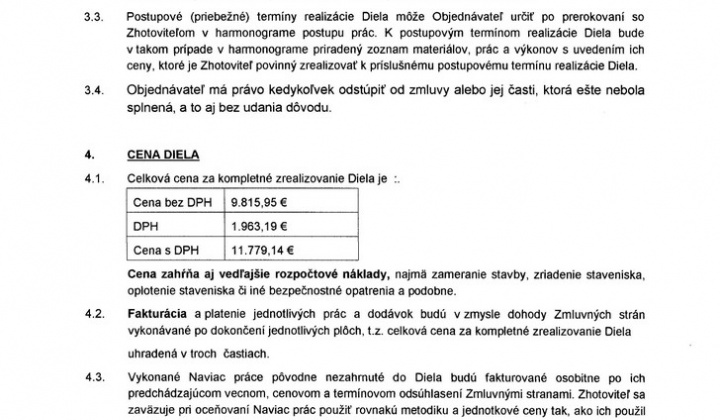 3.3. Postupové (priebežné) termíny realizácie Diela môže Objednávateľ určiť po prerokovaní so Zhotoviteľom v harmonograme postupu prác. K postupovým termínom realizácie Diela bude v takom prípade v harmonograme priradený zoznam materiálov, prác a výkonov s uvedením ich ceny, ktoré je Zhotoviteľ povinný zrealizovať k príslušnému postupovému termínu realizácie Diela.

3.4. Objednávateľ má právo kedykoľvek odstúpiť od zmluvy alebo jej časti, ktorá ešte nebola splnená, a to aj bez udania dôvodu.

4. CENA DIELA

4.1. Celková cena za kompletné zrealizovanie Diela je :.

| Cena bez DPH | 9.815,95 € |
|---|---|
| DPH | 1.963,19 € |
| Cena s DPH | 11.779,14 € |

Cena zahŕňa aj vedľajšie rozpočtové náklady, najmä zameranie stavby, zriadenie staveniska, oplotenie staveniska či iné bezpečnostné opatrenia a podobne.

4.2. Fakturácia a platenie jednotlivých prác a dodávok budú v zmysle dohody Zmluvných strán vykonávané po dokončení jednotlivých plôch, t.z. celková cena za kompletné zrealizovanie Diela uhradená v troch častiach.

4.3. Vykonané Naviac práce pôvodne nezahrnuté do Diela budú fakturované osobitne po ich predchádzajúcom vecnom, cenovom a termínovom odsúhlasení Zmluvnými stranami. Zhotoviteľ sa zaväzuje pri oceňovaní Naviac prác použiť rovnakú metodiku a jednotkové ceny tak, ako ich použil